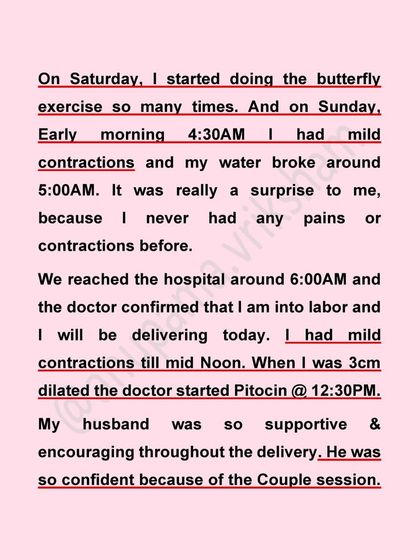 On Saturday, I started doing the butterfly exercise so many times. And on Sunday, Early morning 4:30AM I had mild contractions and my water broke around 5:00AM. It was really a surprise to me, because I never had any pains or contractions before.

We reached the hospital around 6:00AM and the doctor confirmed that I am into labor and I will be delivering today. I had mild contractions till mid Noon. When I was 3cm dilated the doctor started Pitocin @ 12:30PM.

My husband was so supportive & encouraging throughout the delivery. He was so confident because of the Couple session.

@anupama.vriksham